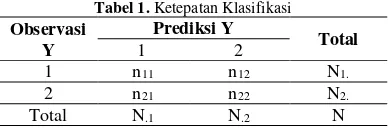 **Tabel 1.** Ketepatan Klasifikasi

| Observasi Y | Prediksi Y 1 | Prediksi Y 2 | Total |
|---|---|---|---|
| 1 | $n_{11}$ | $n_{12}$ | $N_{1.}$ |
| 2 | $n_{21}$ | $n_{22}$ | $N_{2.}$ |
| Total | $N_{.1}$ | $N_{.2}$ | N |